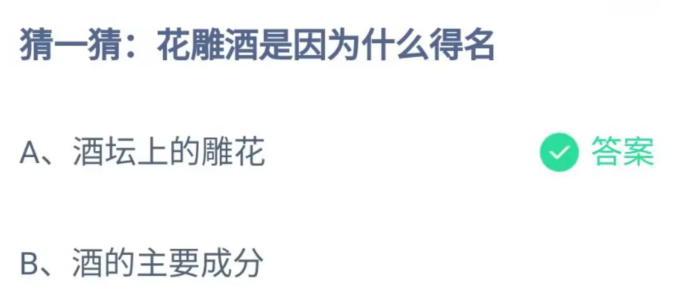 猜一猜：花雕酒是因为什么得名

A、酒坛上的雕花

答案

B、酒的主要成分